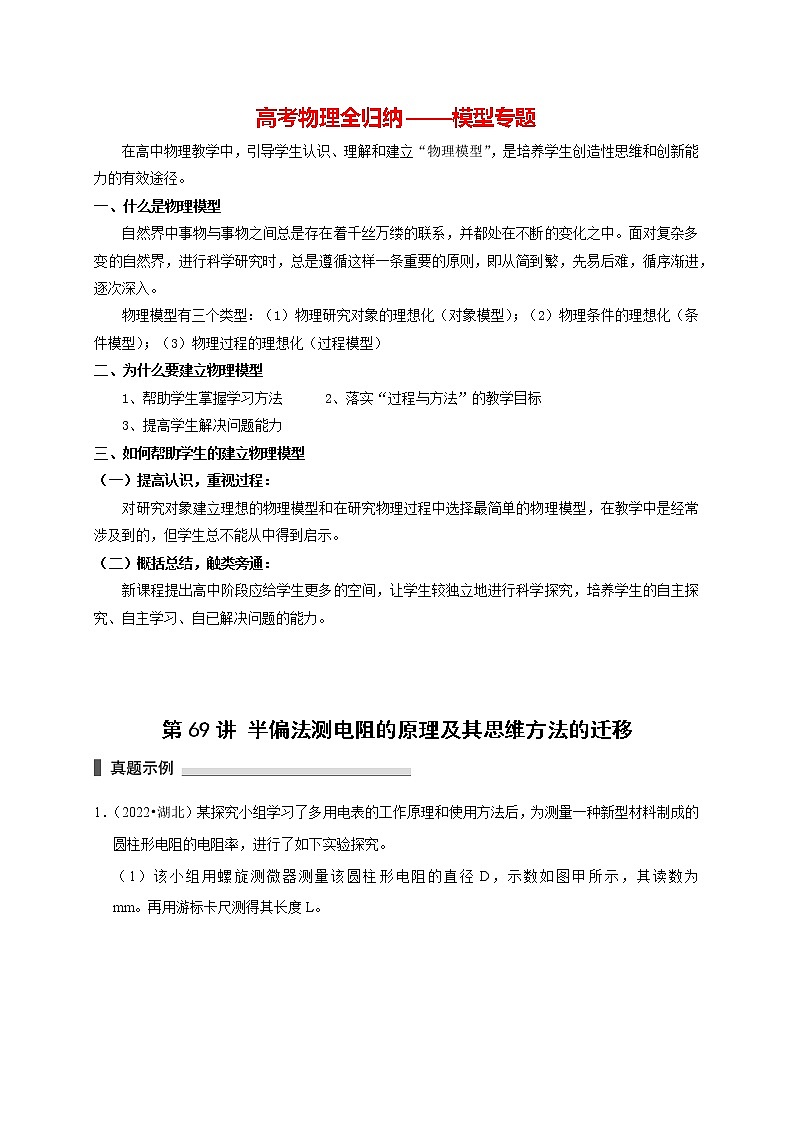 高考物理全归纳——模型专题

在高中物理教学中，引导学生认识、理解和建立“物理模型”，是培养学生创造性思维和创新能力的有效途径。

一、什么是物理模型

自然界中事物与事物之间总是存在着千丝万缕的联系，并都处在不断的变化之中。面对复杂多变的自然界，进行科学研究时，总是遵循这样一条重要的原则，即从简到繁，先易后难，循序渐进，逐次深入。

物理模型有三个类型：（1）物理研究对象的理想化（对象模型）；（2）物理条件的理想化（条件模型）；（3）物理过程的理想化（过程模型）

二、为什么要建立物理模型

1、帮助学生掌握学习方法　　2、落实“过程与方法”的教学目标

3、提高学生解决问题能力

三、如何帮助学生的建立物理模型

（一）提高认识，重视过程：

对研究对象建立理想的物理模型和在研究物理过程中选择最简单的物理模型，在教学中是经常涉及到的，但学生总不能从中得到启示。

（二）概括总结，触类旁通：

新课程提出高中阶段应给学生更多的空间，让学生较独立地进行科学探究，培养学生的自主探究、自主学习、自己解决问题的能力。

第 69 讲 半偏法测电阻的原理及其思维方法的迁移

真题示例

1.（2022•湖北）某探究小组学习了多用电表的工作原理和使用方法后，为测量一种新型材料制成的圆柱形电阻的电阻率，进行了如下实验探究。

（1）该小组用螺旋测微器测量该圆柱形电阻的直径 D，示数如图甲所示，其读数为　　mm。再用游标卡尺测得其长度 L。